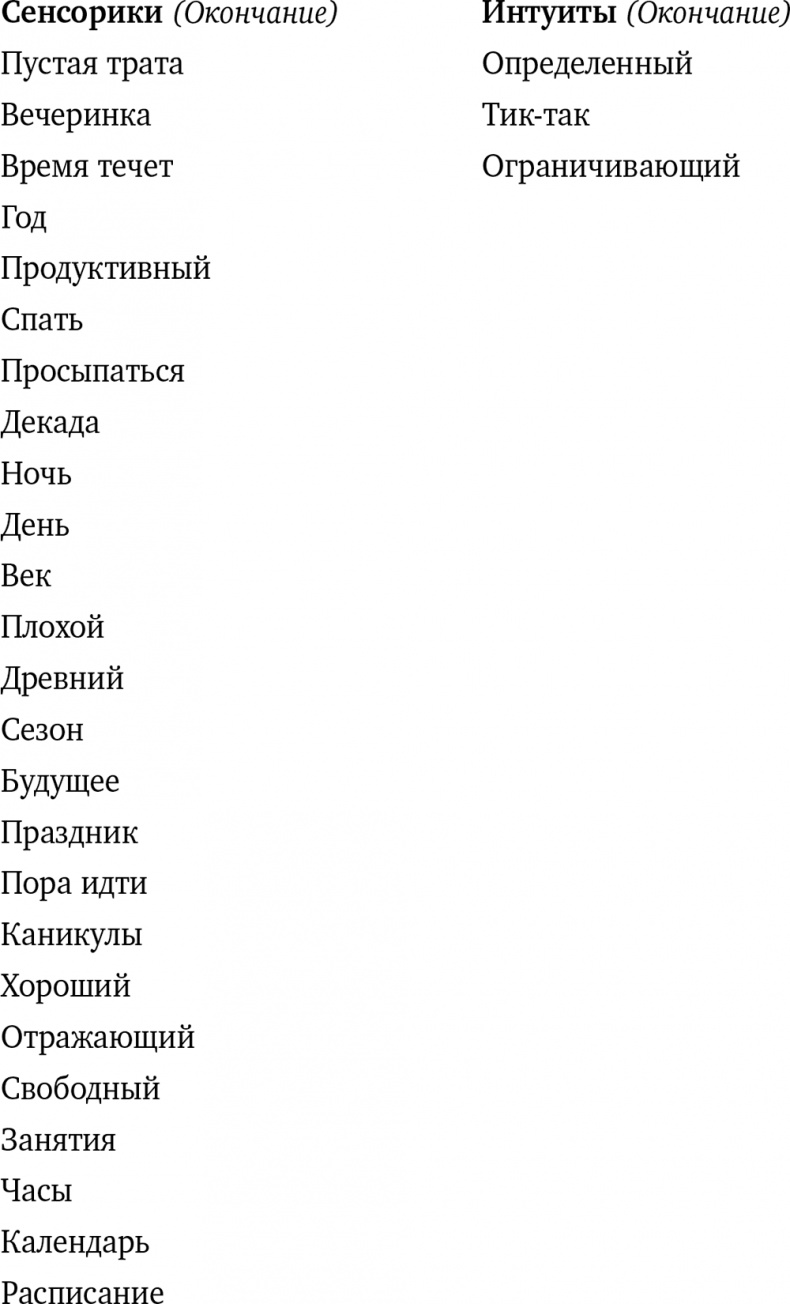 Сенсорики (Окончание)

Пустая трата

Вечеринка

Время течет

Год

Продуктивный

Спать

Просыпаться

Декада

Ночь

День

Век

Плохой

Древний

Сезон

Будущее

Праздник

Пора идти

Каникулы

Хороший

Отражающий

Свободный

Занятия

Часы

Календарь

Расписание

Интуиты (Окончание)

Определенный

Тик-так

Ограничивающий